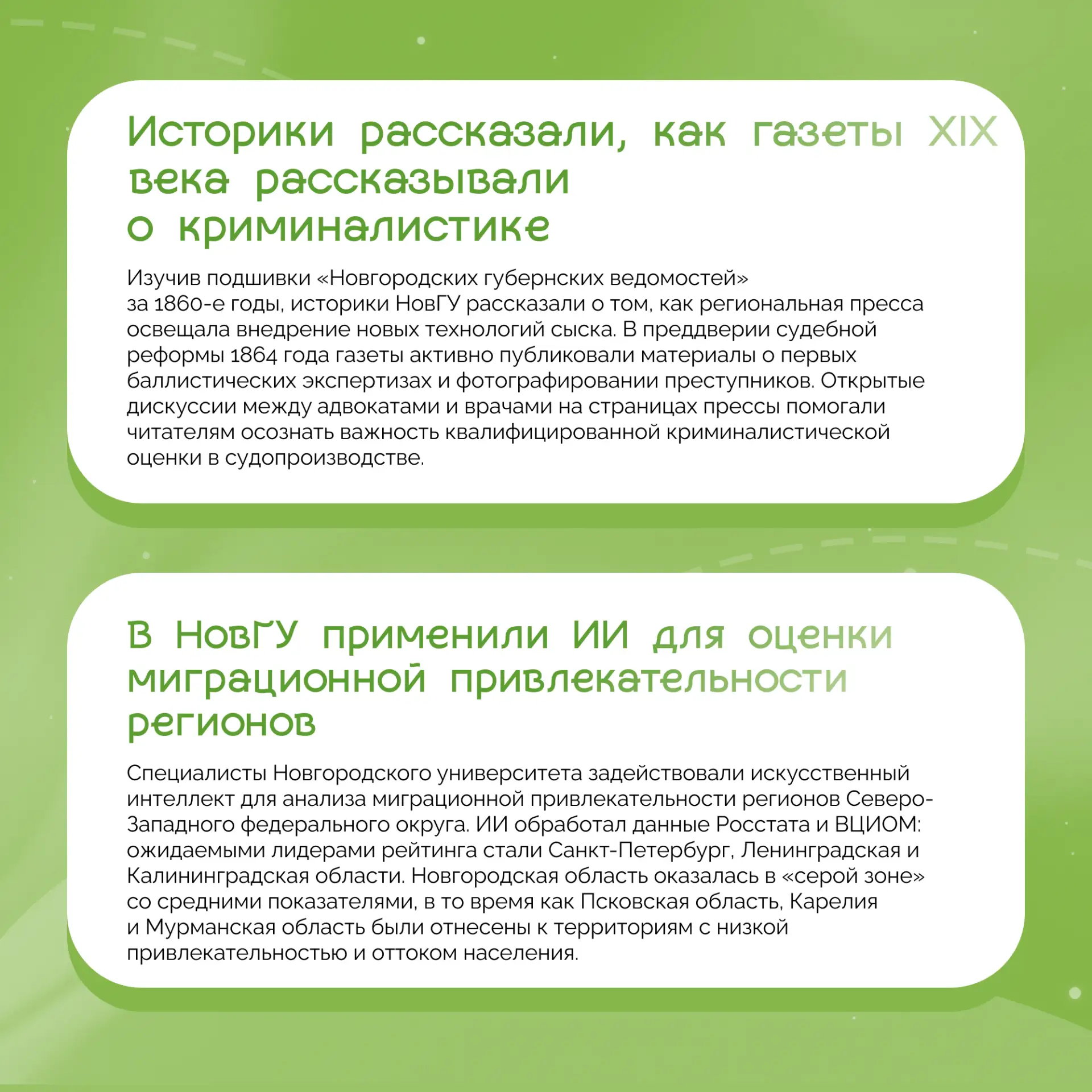 Историки рассказали, как газеты XIX века рассказывали о криминалистике

Изучив подшивки «Новгородских губернских ведомостей» за 1860-е годы, историки НовГУ рассказали о том, как региональная пресса освещала внедрение новых технологий сыска. В преддверии судебной реформы 1864 года газеты активно публиковали материалы о первых баллистических экспертизах и фотографировании преступников. Открытые дискуссии между адвокатами и врачами на страницах прессы помогали читателям осознать важность квалифицированной криминалистической оценки в судопроизводстве.

В НовГУ применили ИИ для оценки миграционной привлекательности регионов

Специалисты Новгородского университета задействовали искусственный интеллект для анализа миграционной привлекательности регионов Северо-Западного федерального округа. ИИ обработал данные Росстата и ВЦИОМ: ожидаемыми лидерами рейтинга стали Санкт-Петербург, Ленинградская и Калининградская области. Новгородская область оказалась в «серой зоне» со средними показателями, в то время как Псковская область, Карелия и Мурманская область были отнесены к территориям с низкой привлекательностью и оттоком населения.